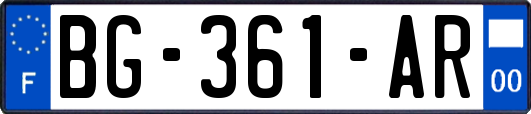 F
BG-361-AR
00